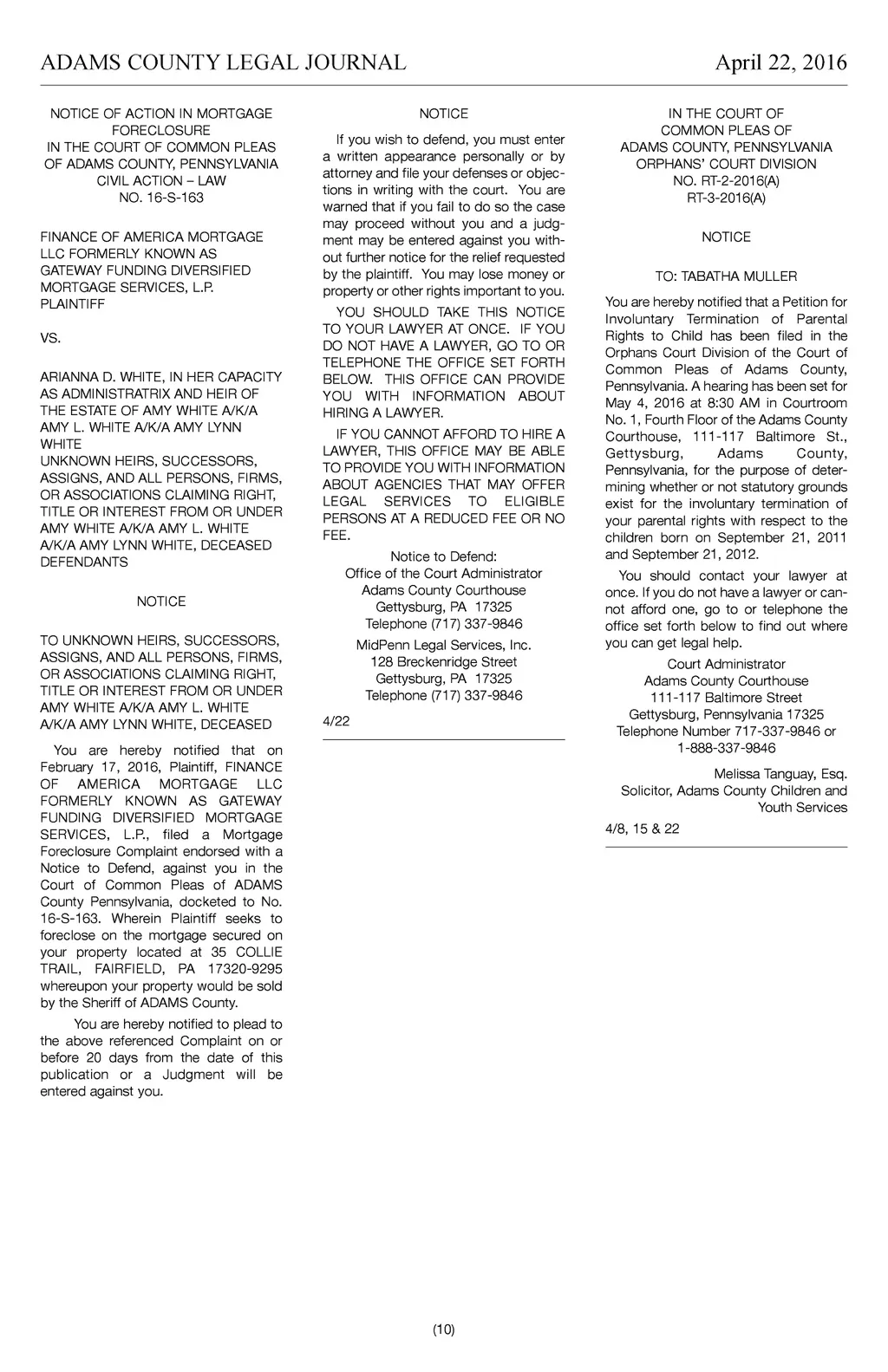 ADAMS COUNTY LEGAL JOURNAL April 22, 2016

NOTICE OF ACTION IN MORTGAGE FORECLOSURE
IN THE COURT OF COMMON PLEAS OF ADAMS COUNTY, PENNSYLVANIA
CIVIL ACTION – LAW
NO. 16-S-163

FINANCE OF AMERICA MORTGAGE LLC FORMERLY KNOWN AS GATEWAY FUNDING DIVERSIFIED MORTGAGE SERVICES, L.P.
PLAINTIFF

VS.

ARIANNA D. WHITE, IN HER CAPACITY AS ADMINISTRATRIX AND HEIR OF THE ESTATE OF AMY WHITE A/K/A AMY L. WHITE A/K/A AMY LYNN WHITE
UNKNOWN HEIRS, SUCCESSORS, ASSIGNS, AND ALL PERSONS, FIRMS, OR ASSOCIATIONS CLAIMING RIGHT, TITLE OR INTEREST FROM OR UNDER AMY WHITE A/K/A AMY L. WHITE A/K/A AMY LYNN WHITE, DECEASED
DEFENDANTS

NOTICE

TO UNKNOWN HEIRS, SUCCESSORS, ASSIGNS, AND ALL PERSONS, FIRMS, OR ASSOCIATIONS CLAIMING RIGHT, TITLE OR INTEREST FROM OR UNDER AMY WHITE A/K/A AMY L. WHITE A/K/A AMY LYNN WHITE, DECEASED

You are hereby notified that on February 17, 2016, Plaintiff, FINANCE OF AMERICA MORTGAGE LLC FORMERLY KNOWN AS GATEWAY FUNDING DIVERSIFIED MORTGAGE SERVICES, L.P., filed a Mortgage Foreclosure Complaint endorsed with a Notice to Defend, against you in the Court of Common Pleas of ADAMS County Pennsylvania, docketed to No. 16-S-163. Wherein Plaintiff seeks to foreclose on the mortgage secured on your property located at 35 COLLIE TRAIL, FAIRFIELD, PA 17320-9295 whereupon your property would be sold by the Sheriff of ADAMS County.

You are hereby notified to plead to the above referenced Complaint on or before 20 days from the date of this publication or a Judgment will be entered against you.

NOTICE

If you wish to defend, you must enter a written appearance personally or by attorney and file your defenses or objections in writing with the court. You are warned that if you fail to do so the case may proceed without you and a judgment may be entered against you without further notice for the relief requested by the plaintiff. You may lose money or property or other rights important to you.

YOU SHOULD TAKE THIS NOTICE TO YOUR LAWYER AT ONCE. IF YOU DO NOT HAVE A LAWYER, GO TO OR TELEPHONE THE OFFICE SET FORTH BELOW. THIS OFFICE CAN PROVIDE YOU WITH INFORMATION ABOUT HIRING A LAWYER.

IF YOU CANNOT AFFORD TO HIRE A LAWYER, THIS OFFICE MAY BE ABLE TO PROVIDE YOU WITH INFORMATION ABOUT AGENCIES THAT MAY OFFER LEGAL SERVICES TO ELIGIBLE PERSONS AT A REDUCED FEE OR NO FEE.

Notice to Defend:
Office of the Court Administrator
Adams County Courthouse
Gettysburg, PA 17325
Telephone (717) 337-9846

MidPenn Legal Services, Inc.
128 Breckenridge Street
Gettysburg, PA 17325
Telephone (717) 337-9846

4/22

IN THE COURT OF COMMON PLEAS OF ADAMS COUNTY, PENNSYLVANIA
ORPHANS' COURT DIVISION
NO. RT-2-2016(A)
RT-3-2016(A)

NOTICE

TO: TABATHA MULLER

You are hereby notified that a Petition for Involuntary Termination of Parental Rights to Child has been filed in the Orphans Court Division of the Court of Common Pleas of Adams County, Pennsylvania. A hearing has been set for May 4, 2016 at 8:30 AM in Courtroom No. 1, Fourth Floor of the Adams County Courthouse, 111-117 Baltimore St., Gettysburg, Adams County, Pennsylvania, for the purpose of determining whether or not statutory grounds exist for the involuntary termination of your parental rights with respect to the children born on September 21, 2011 and September 21, 2012.

You should contact your lawyer at once. If you do not have a lawyer or cannot afford one, go to or telephone the office set forth below to find out where you can get legal help.

Court Administrator
Adams County Courthouse
111-117 Baltimore Street
Gettysburg, Pennsylvania 17325
Telephone Number 717-337-9846 or 1-888-337-9846

Melissa Tanguay, Esq.
Solicitor, Adams County Children and Youth Services

4/8, 15 & 22

(10)